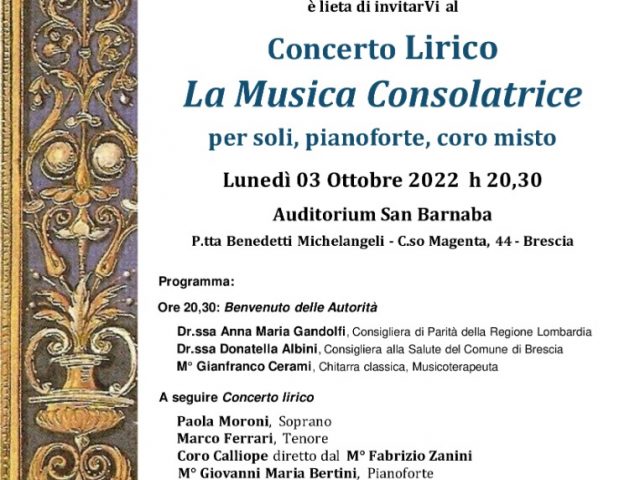 è lieta di invitarVi al

Concerto Lirico

La Musica Consolatrice

per soli, pianoforte, coro misto

Lunedì 03 Ottobre 2022 h 20,30

Auditorium San Barnaba

P.tta Benedetti Michelangeli - C.so Magenta, 44 - Brescia

Programma:

Ore 20,30: Benvenuto delle Autorità

Dr.ssa Anna Maria Gandolfi, Consigliera di Parità della Regione Lombardia
Dr.ssa Donatella Albini, Consigliera alla Salute del Comune di Brescia
M° Gianfranco Cerami, Chitarra classica, Musicoterapeuta

A seguire Concerto lirico

Paola Moroni, Soprano
Marco Ferrari, Tenore
Coro Calliope diretto dal M° Fabrizio Zanini
M° Giovanni Maria Bertini, Pianoforte